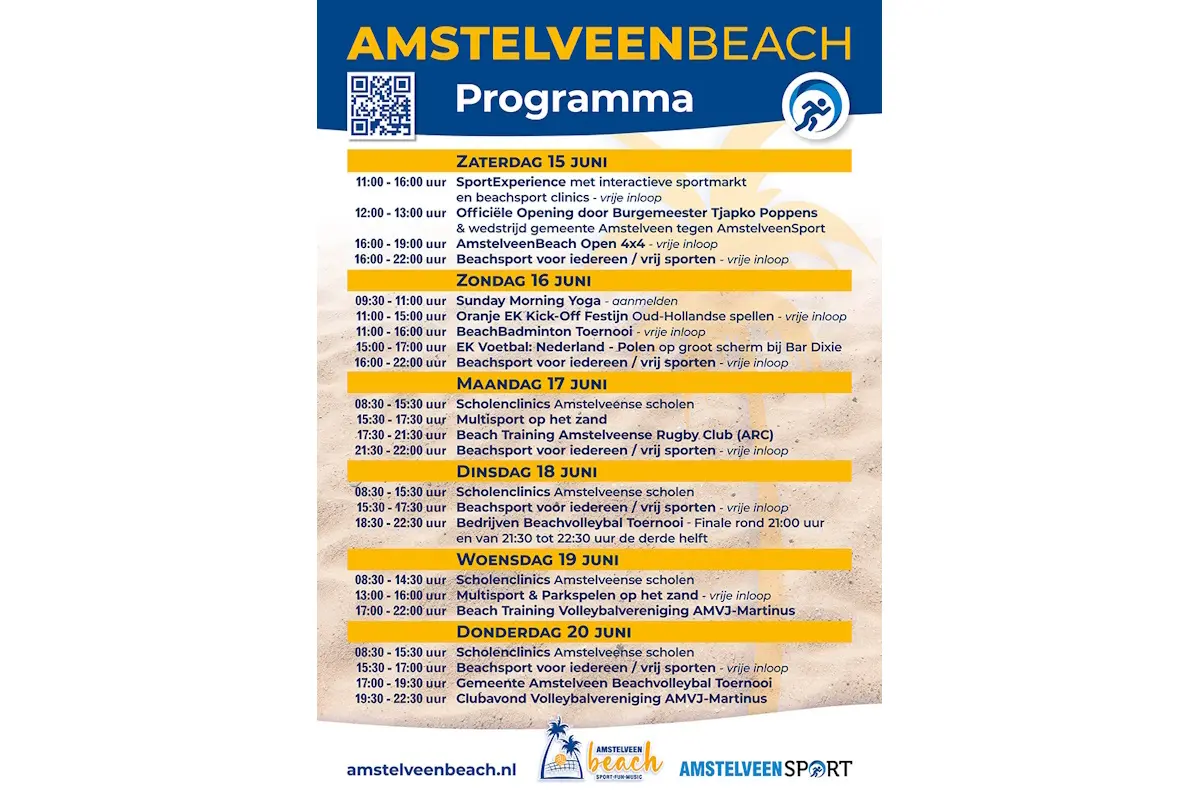 AMSTELVEENBEACH

Programma

ZATERDAG 15 JUNI

11:00 - 16:00 uur SportExperience met interactieve sportmarkt en beachsport clinics - vrije inloop
12:00 - 13:00 uur Officiële Opening door Burgemeester Tjapko Poppens & wedstrijd gemeente Amstelveen tegen AmstelveenSport
16:00 - 19:00 uur AmstelveenBeach Open 4x4 - vrije inloop
16:00 - 22:00 uur Beachsport voor iedereen / vrij sporten - vrije inloop

ZONDAG 16 JUNI

09:30 - 11:00 uur Sunday Morning Yoga - aanmelden
11:00 - 15:00 uur Oranje EK Kick-Off Festijn Oud-Hollandse spellen - vrije inloop
11:00 - 16:00 uur BeachBadminton Toernooi - vrije inloop
15:00 - 17:00 uur EK Voetbal: Nederland - Polen op groot scherm bij Bar Dixie
16:00 - 22:00 uur Beachsport voor iedereen / vrij sporten - vrije inloop

MAANDAG 17 JUNI

08:30 - 15:30 uur Scholenclinics Amstelveense scholen
15:30 - 17:30 uur Multisport op het zand
17:30 - 21:30 uur Beach Training Amstelveense Rugby Club (ARC)
21:30 - 22:00 uur Beachsport voor iedereen / vrij sporten - vrije inloop

DINSDAG 18 JUNI

08:30 - 15:30 uur Scholenclinics Amstelveense scholen
15:30 - 17:30 uur Beachsport voor iedereen / vrij sporten - vrije inloop
18:30 - 22:30 uur Bedrijven Beachvolleybal Toernooi - Finale rond 21:00 uur en van 21:30 tot 22:30 uur de derde helft

WOENSDAG 19 JUNI

08:30 - 14:30 uur Scholenclinics Amstelveense scholen
13:00 - 16:00 uur Multisport & Parkspelen op het zand - vrije inloop
17:00 - 22:00 uur Beach Training Volleybalvereniging AMVJ-Martinus

DONDERDAG 20 JUNI

08:30 - 15:30 uur Scholenclinics Amstelveense scholen
15:30 - 17:00 uur Beachsport voor iedereen / vrij sporten - vrije inloop
17:00 - 19:30 uur Gemeente Amstelveen Beachvolleybal Toernooi
19:30 - 22:30 uur Clubavond Volleybalvereniging AMVJ-Martinus

amstelveenbeach.nl

AMSTELVEEN beach SPORT·FUN·MUSIC

AMSTELVEENSPORT